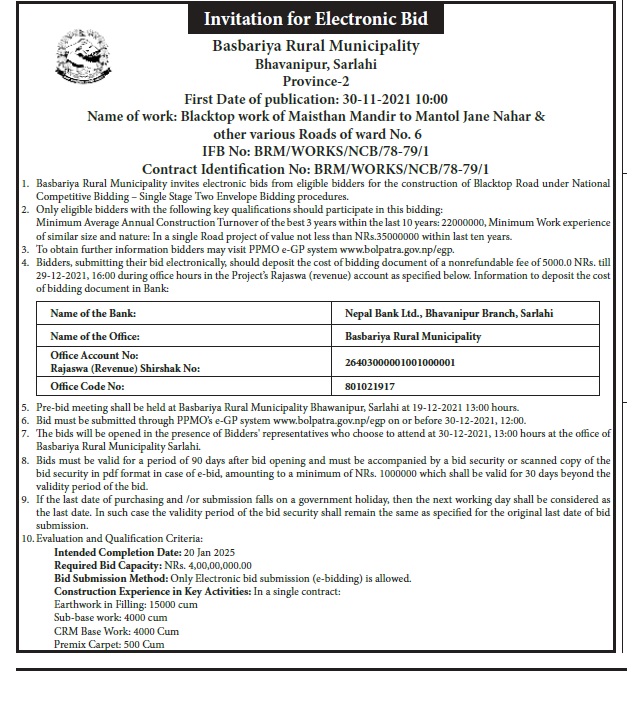 Invitation for Electronic Bid

Basbariya Rural Municipality
Bhavanipur, Sarlahi
Province-2
First Date of publication: 30-11-2021 10:00
Name of work: Blacktop work of Maisthan Mandir to Mantol Jane Nahar & other various Roads of ward No. 6
IFB No: BRM/WORKS/NCB/78-79/1
Contract Identification No: BRM/WORKS/NCB/78-79/1

1. Basbariya Rural Municipality invites electronic bids from eligible bidders for the construction of Blacktop Road under National Competitive Bidding – Single Stage Two Envelope Bidding procedures.
2. Only eligible bidders with the following key qualifications should participate in this bidding:
Minimum Average Annual Construction Turnover of the best 3 years within the last 10 years: 22000000, Minimum Work experience of similar size and nature: In a single Road project of value not less than NRs.35000000 within last ten years.
3. To obtain further information bidders may visit PPMO e-GP system www.bolpatra.gov.np/egp.
4. Bidders, submitting their bid electronically, should deposit the cost of bidding document of a nonrefundable fee of 5000.0 NRs. till 29-12-2021, 16:00 during office hours in the Project's Rajaswa (revenue) account as specified below. Information to deposit the cost of bidding document in Bank:

| Name of the Bank: | Nepal Bank Ltd., Bhavanipur Branch, Sarlahi |
|---|---|
| Name of the Office: | Basbariya Rural Municipality |
| Office Account No: Rajaswa (Revenue) Shirshak No: | 26403000001001000001 |
| Office Code No: | 801021917 |

5. Pre-bid meeting shall be held at Basbariya Rural Municipality Bhawanipur, Sarlahi at 19-12-2021 13:00 hours.
6. Bid must be submitted through PPMO's e-GP system www.bolpatra.gov.np/egp on or before 30-12-2021, 12:00.
7. The bids will be opened in the presence of Bidders' representatives who choose to attend at 30-12-2021, 13:00 hours at the office of Basbariya Rural Municipality Sarlahi.
8. Bids must be valid for a period of 90 days after bid opening and must be accompanied by a bid security or scanned copy of the bid security in pdf format in case of e-bid, amounting to a minimum of NRs. 1000000 which shall be valid for 30 days beyond the validity period of the bid.
9. If the last date of purchasing and /or submission falls on a government holiday, then the next working day shall be considered as the last date. In such case the validity period of the bid security shall remain the same as specified for the original last date of bid submission.
10. Evaluation and Qualification Criteria:
Intended Completion Date: 20 Jan 2025
Required Bid Capacity: NRs. 4,00,00,000.00
Bid Submission Method: Only Electronic bid submission (e-bidding) is allowed.
Construction Experience in Key Activities: In a single contract:
Earthwork in Filling: 15000 cum
Sub-base work: 4000 cum
CRM Base Work: 4000 Cum
Premix Carpet: 500 Cum